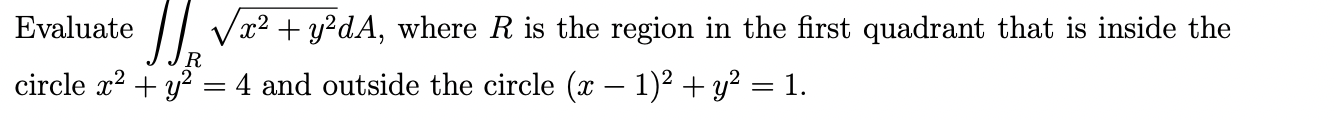 Evaluate $\iint_R \sqrt{x^2+y^2}dA$, where $R$ is the region in the first quadrant that is inside the circle $x^2+y^2=4$ and outside the circle $(x-1)^2+y^2=1$.